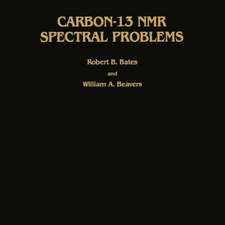 CARBON-13 NMR
SPECTRAL PROBLEMS

Robert B. Bates

and

William A. Beavers